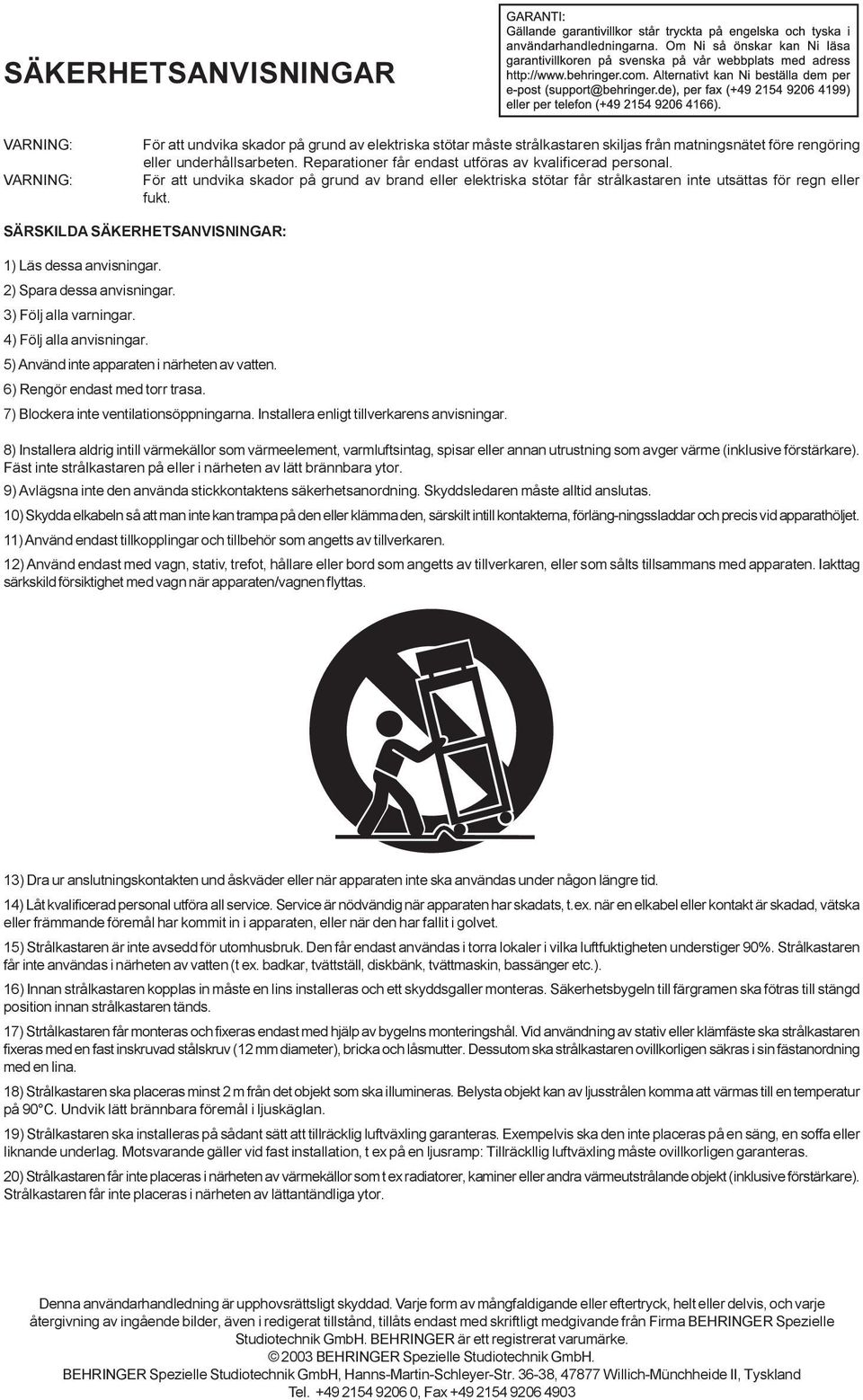 SÄKERHETSANVISNINGAR

GARANTI:
Gällande garantivillkor står tryckta på engelska och tyska i användarhandledningarna. Om Ni så önskar kan Ni läsa garantivillkoren på svenska på vår webbplats med adress http://www.behringer.com. Alternativt kan Ni beställa dem per e-post (support@behringer.de), per fax (+49 2154 9206 4199) eller per telefon (+49 2154 9206 4166).

VARNING: För att undvika skador på grund av elektriska stötar måste strålkastaren skiljas från matningsnätet före rengöring eller underhållsarbeten. Reparationer får endast utföras av kvalificerad personal.

VARNING: För att undvika skador på grund av brand eller elektriska stötar får strålkastaren inte utsättas för regn eller fukt.

SÄRSKILDA SÄKERHETSANVISNINGAR:

1) Läs dessa anvisningar.
2) Spara dessa anvisningar.
3) Följ alla varningar.
4) Följ alla anvisningar.
5) Använd inte apparaten i närheten av vatten.
6) Rengör endast med torr trasa.
7) Blockera inte ventilationsöppningarna. Installera enligt tillverkarens anvisningar.

8) Installera aldrig intill värmekällor som värmeelement, varmluftsintag, spisar eller annan utrustning som avger värme (inklusive förstärkare). Fäst inte strålkastaren på eller i närheten av lätt brännbara ytor.

9) Avlägsna inte den använda stickkontaktens säkerhetsanordning. Skyddsledaren måste alltid anslutas.

10) Skydda elkabeln så att man inte kan trampa på den eller klämma den, särskilt intill kontakterna, förläng-ningssladdar och precis vid apparathöljet.

11) Använd endast tillkopplingar och tillbehör som angetts av tillverkaren.

12) Använd endast med vagn, stativ, trefot, hållare eller bord som angetts av tillverkaren, eller som sålts tillsammans med apparaten. Iakttag särkskild försiktighet med vagn när apparaten/vagnen flyttas.

13) Dra ur anslutningskontakten und åskväder eller när apparaten inte ska användas under någon längre tid.

14) Låt kvalificerad personal utföra all service. Service är nödvändig när apparaten har skadats, t.ex. när en elkabel eller kontakt är skadad, vätska eller främmande föremål har kommit in i apparaten, eller när den har fallit i golvet.

15) Strålkastaren är inte avsedd för utomhusbruk. Den får endast användas i torra lokaler i vilka luftfuktigheten understiger 90%. Strålkastaren får inte användas i närheten av vatten (t ex. badkar, tvättställ, diskbänk, tvättmaskin, bassänger etc.).

16) Innan strålkastaren kopplas in måste en lins installeras och ett skyddsgaller monteras. Säkerhetsbygeln till färgramen ska fötras till stängd position innan strålkastaren tänds.

17) Strtålkastaren får monteras och fixeras endast med hjälp av bygelns monteringshål. Vid användning av stativ eller klämfäste ska strålkastaren fixeras med en fast inskruvad stålskruv (12 mm diameter), bricka och låsmutter. Dessutom ska strålkastaren ovillkorligen säkras i sin fästanordning med en lina.

18) Strålkastaren ska placeras minst 2 m från det objekt som ska illumineras. Belysta objekt kan av ljusstrålen komma att värmas till en temperatur på 90°C. Undvik lätt brännbara föremål i ljuskäglan.

19) Strålkastaren ska installeras på sådant sätt att tillräcklig luftväxling garanteras. Exempelvis ska den inte placeras på en säng, en soffa eller liknande underlag. Motsvarande gäller vid fast installation, t ex på en ljusramp: Tillräckllig luftväxling måste ovillkorligen garanteras.

20) Strålkastaren får inte placeras i närheten av värmekällor som t ex radiatorer, kaminer eller andra värmeutstrålande objekt (inklusive förstärkare). Strålkastaren får inte placeras i närheten av lättantändliga ytor.

Denna användarhandledning är upphovsrättsligt skyddad. Varje form av mångfaldigande eller eftertryck, helt eller delvis, och varje återgivning av ingående bilder, även i redigerat tillstånd, tillåts endast med skriftligt medgivande från Firma BEHRINGER Spezielle Studiotechnik GmbH. BEHRINGER är ett registrerat varumärke.
© 2003 BEHRINGER Spezielle Studiotechnik GmbH.
BEHRINGER Spezielle Studiotechnik GmbH, Hanns-Martin-Schleyer-Str. 36-38, 47877 Willich-Münchheide II, Tyskland
Tel. +49 2154 9206 0, Fax +49 2154 9206 4903